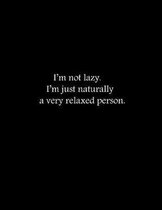 I'm not lazy.
I'm just naturally
a very relaxed person.